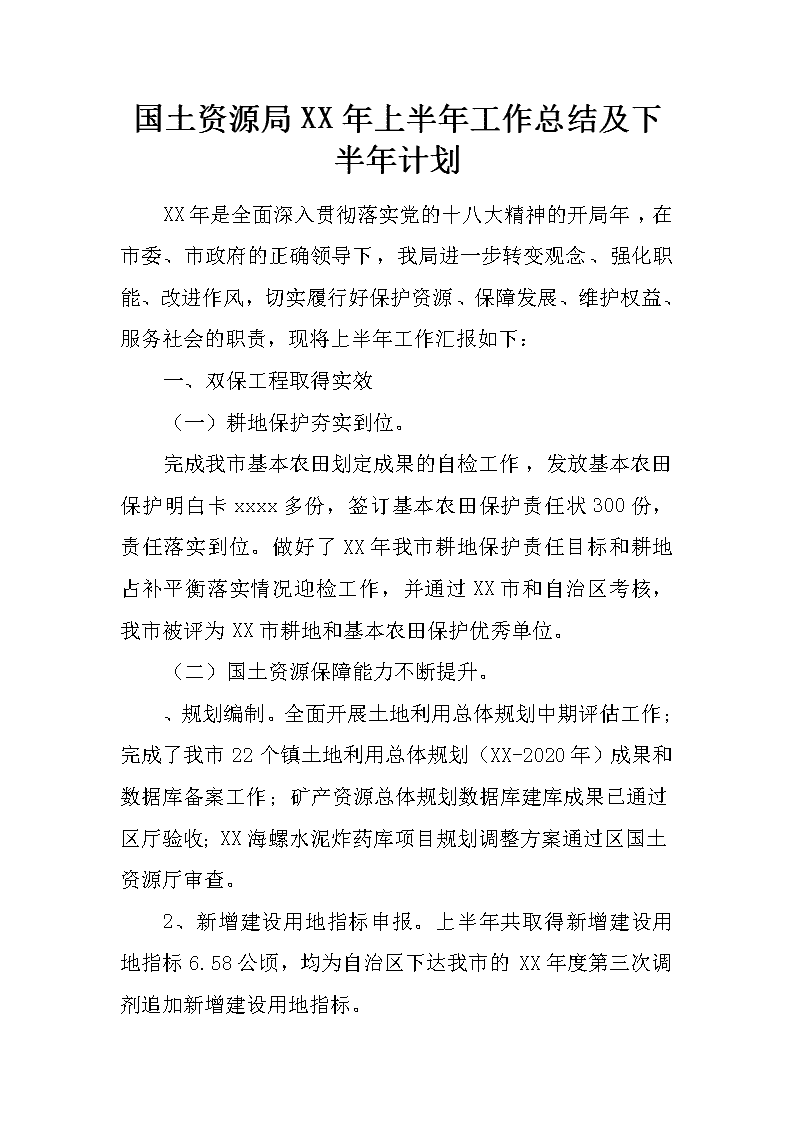 国土资源局XX年上半年工作总结及下半年计划

XX年是全面深入贯彻落实党的十八大精神的开局年，在市委、市政府的正确领导下，我局进一步转变观念、强化职能、改进作风，切实履行好保护资源、保障发展、维护权益、服务社会的职责，现将上半年工作汇报如下：

一、双保工程取得实效

（一）耕地保护夯实到位。

完成我市基本农田划定成果的自检工作，发放基本农田保护明白卡xxxx多份，签订基本农田保护责任状300份，责任落实到位。做好了XX年我市耕地保护责任目标和耕地占补平衡落实情况迎检工作，并通过XX市和自治区考核，我市被评为XX市耕地和基本农田保护优秀单位。

（二）国土资源保障能力不断提升。

、规划编制。全面开展土地利用总体规划中期评估工作；完成了我市22个镇土地利用总体规划（XX-2020年）成果和数据库备案工作；矿产资源总体规划数据库建库成果已通过区厅验收；XX海螺水泥炸药库项目规划调整方案通过区国土资源厅审查。

2、新增建设用地指标申报。上半年共取得新增建设用地指标6.58公顷，均为自治区下达我市的XX年度第三次调剂追加新增建设用地指标。